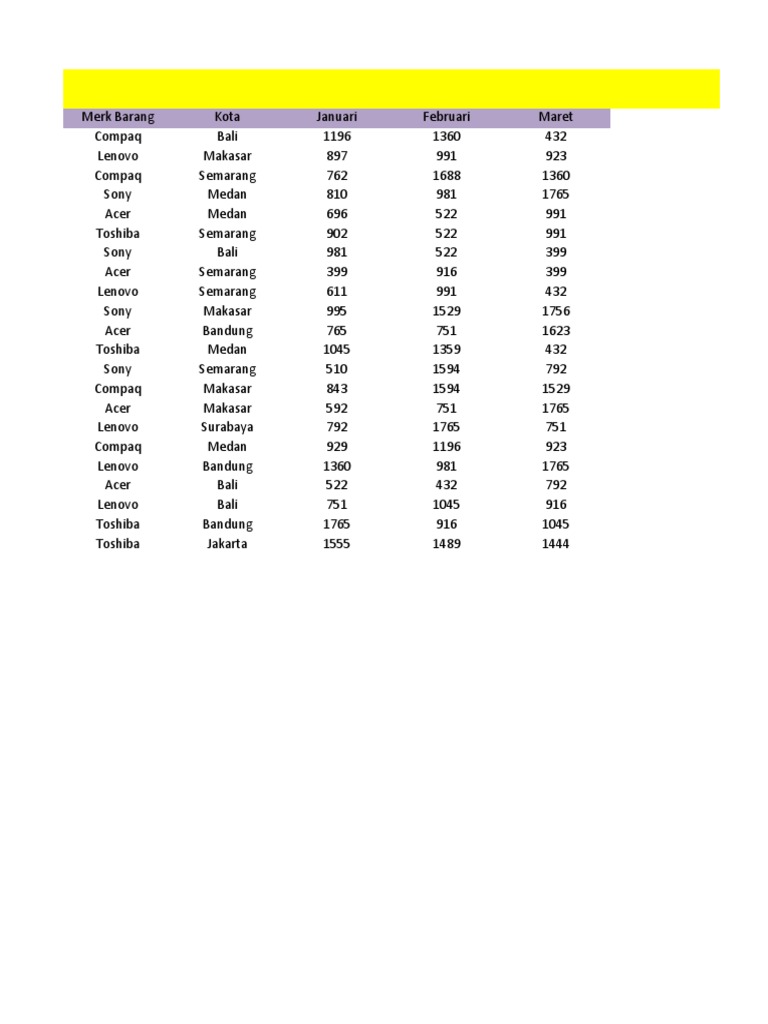 | Merk Barang | Kota | Januari | Februari | Maret |
|---|---|---|---|---|
| Compaq | Bali | 1196 | 1360 | 432 |
| Lenovo | Makasar | 897 | 991 | 923 |
| Compaq | Semarang | 762 | 1688 | 1360 |
| Sony | Medan | 810 | 981 | 1765 |
| Acer | Medan | 696 | 522 | 991 |
| Toshiba | Semarang | 902 | 522 | 991 |
| Sony | Bali | 981 | 522 | 399 |
| Acer | Semarang | 399 | 916 | 399 |
| Lenovo | Semarang | 611 | 991 | 432 |
| Sony | Makasar | 995 | 1529 | 1756 |
| Acer | Bandung | 765 | 751 | 1623 |
| Toshiba | Medan | 1045 | 1359 | 432 |
| Sony | Semarang | 510 | 1594 | 792 |
| Compaq | Makasar | 843 | 1594 | 1529 |
| Acer | Makasar | 592 | 751 | 1765 |
| Lenovo | Surabaya | 792 | 1765 | 751 |
| Compaq | Medan | 929 | 1196 | 923 |
| Lenovo | Bandung | 1360 | 981 | 1765 |
| Acer | Bali | 522 | 432 | 792 |
| Lenovo | Bali | 751 | 1045 | 916 |
| Toshiba | Bandung | 1765 | 916 | 1045 |
| Toshiba | Jakarta | 1555 | 1489 | 1444 |